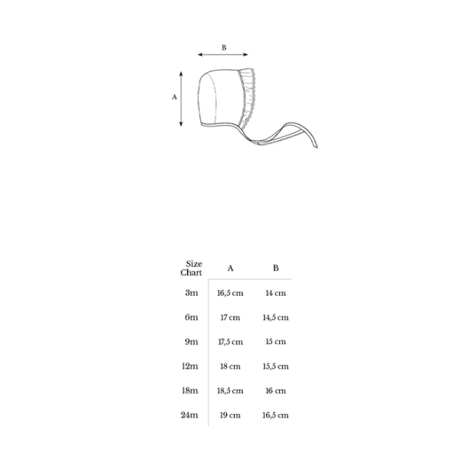 B

A

| Size Chart | A | B |
|---|---|---|
| 3m | 16,5 cm | 14 cm |
| 6m | 17 cm | 14,5 cm |
| 9m | 17,5 cm | 15 cm |
| 12m | 18 cm | 15,5 cm |
| 18m | 18,5 cm | 16 cm |
| 24m | 19 cm | 16,5 cm |